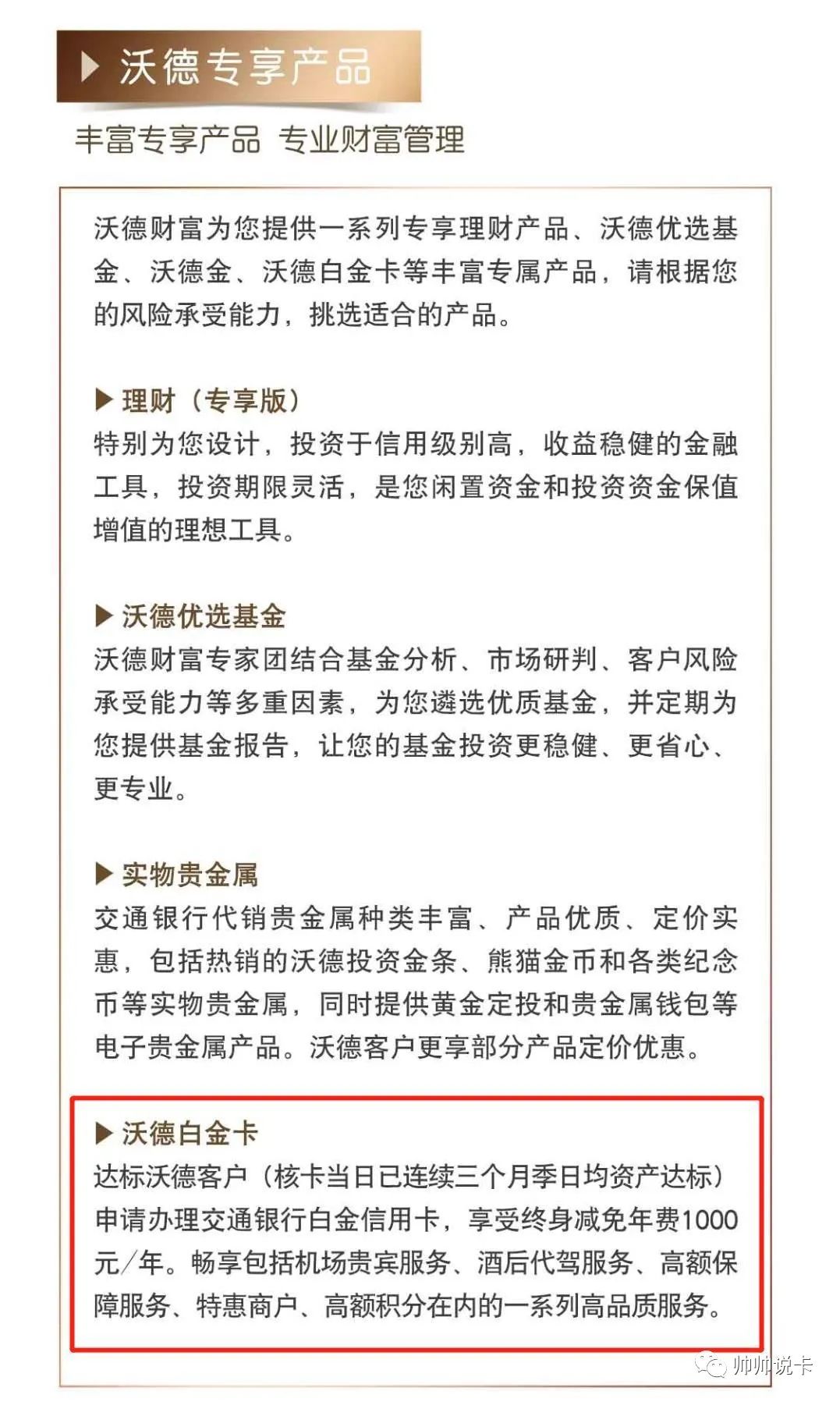 ▶ 沃德专享产品

丰富专享产品 专业财富管理

沃德财富为您提供一系列专享理财产品、沃德优选基金、沃德金、沃德白金卡等丰富专属产品，请根据您的风险承受能力，挑选适合的产品。

▶ 理财（专享版）
特别为您设计，投资于信用级别高，收益稳健的金融工具，投资期限灵活，是您闲置资金和投资资金保值增值的理想工具。

▶ 沃德优选基金
沃德财富专家团结合基金分析、市场研判、客户风险承受能力等多重因素，为您遴选优质基金，并定期为您提供基金报告，让您的基金投资更稳健、更省心、更专业。

▶ 实物贵金属
交通银行代销贵金属种类丰富、产品优质、定价实惠，包括热销的沃德投资金条、熊猫金币和各类纪念币等实物贵金属，同时提供黄金定投和贵金属钱包等电子贵金属产品。沃德客户更享部分产品定价优惠。

▶ 沃德白金卡
达标沃德客户（核卡当日已连续三个月季日均资产达标）申请办理交通银行白金信用卡，享受终身减免年费1000元/年。畅享包括机场贵宾服务、酒后代驾服务、高额保障服务、特惠商户、高额积分在内的一系列高品质服务。

帅帅说卡